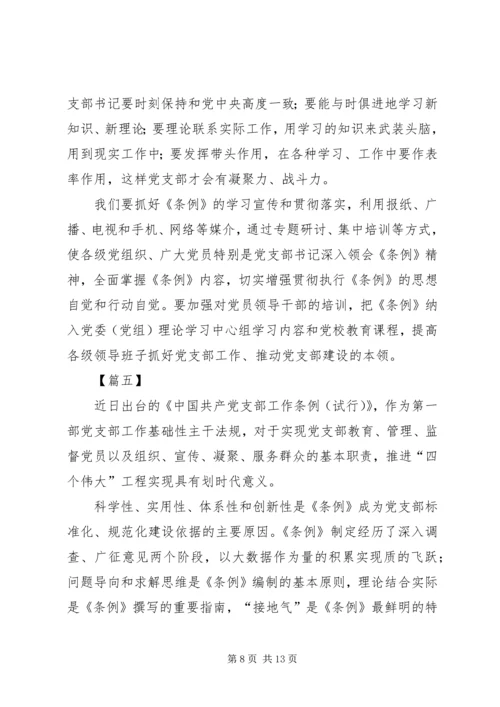 支部书记要时刻保持和党中央高度一致；要能与时俱进地学习新知识、新理论；要理论联系实际工作，用学习的知识来武装头脑，用到现实工作中；要发挥带头作用，在各种学习、工作中要作表率作用，这样党支部才会有凝聚力、战斗力。

我们要抓好《条例》的学习宣传和贯彻落实，利用报纸、广播、电视和手机、网络等媒介，通过专题研讨、集中培训等方式，使各级党组织、广大党员特别是党支部书记深入领会《条例》精神，全面掌握《条例》内容，切实增强贯彻执行《条例》的思想自觉和行动自觉。要加强对党员领导干部的培训，把《条例》纳入党委（党组）理论学习中心组学习内容和党校教育课程，提高各级领导班子抓好党支部工作、推动党支部建设的本领。

【篇五】

近日出台的《中国共产党支部工作条例（试行）》，作为第一部党支部工作基础性主干法规，对于实现党支部教育、管理、监督党员以及组织、宣传、凝聚、服务群众的基本职责，推进“四个伟大”工程实现具有划时代意义。

科学性、实用性、体系性和创新性是《条例》成为党支部标准化、规范化建设依据的主要原因。《条例》制定经历了深入调查、广征意见两个阶段，以大数据作为量的积累实现质的飞跃；问题导向和求解思维是《条例》编制的基本原则，理论结合实际是《条例》撰写的重要指南，“接地气”是《条例》最鲜明的特

第 8 页 共 13 页